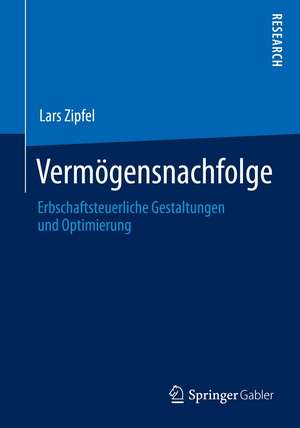 RESEARCH

Lars Zipfel

Vermögensnachfolge

Erbschaftsteuerliche Gestaltungen und Optimierung

Springer Gabler